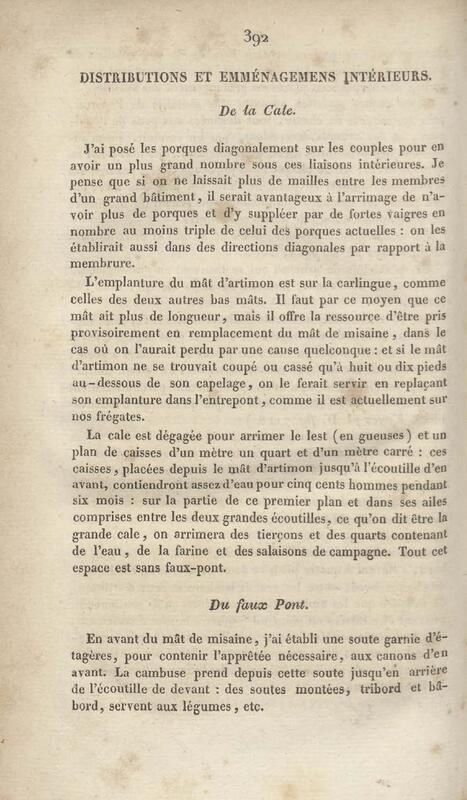 392

DISTRIBUTIONS ET EMMÉNAGEMENS INTÉRIEURS.

De la Cale.

J'ai posé les porques diagonalement sur les couples pour en avoir un plus grand nombre sous ces liaisons intérieures. Je pense que si on ne laissait plus de mailles entre les membres d'un grand bâtiment, il serait avantageux à l'arrimage de n'avoir plus de porques et d'y suppléer par de fortes vaigres en nombre au moins triple de celui des porques actuelles : on les établirait aussi dans des directions diagonales par rapport à la membrure.

L'emplanture du mât d'artimon est sur la carlingue, comme celles des deux autres bas mâts. Il faut par ce moyen que ce mât ait plus de longueur, mais il offre la ressource d'être pris provisoirement en remplacement du mât de misaine, dans le cas où on l'aurait perdu par une cause quelconque : et si le mât d'artimon ne se trouvait coupé ou cassé qu'à huit ou dix pieds au-dessous de son capelage, on le ferait servir en replaçant son emplanture dans l'entrepont, comme il est actuellement sur nos frégates.

La cale est dégagée pour arrimer le lest (en gueuses) et un plan de caisses d'un mètre un quart et d'un mètre carré : ces caisses, placées depuis le mât d'artimon jusqu'à l'écoutille d'en avant, contiendront assez d'eau pour cinq cents hommes pendant six mois : sur la partie de ce premier plan et dans ses ailes comprises entre les deux grandes écoutilles, ce qu'on dit être la grande cale, on arrimera des tierçons et des quarts contenant de l'eau, de la farine et des salaisons de campagne. Tout cet espace est sans faux-pont.

Du faux Pont.

En avant du mât de misaine, j'ai établi une soute garnie d'étagères, pour contenir l'apprêtée nécessaire, aux canons d'en avant. La cambuse prend depuis cette soute jusqu'en arrière de l'écoutille de devant : des soutes montées, tribord et bâbord, servent aux légumes, etc.